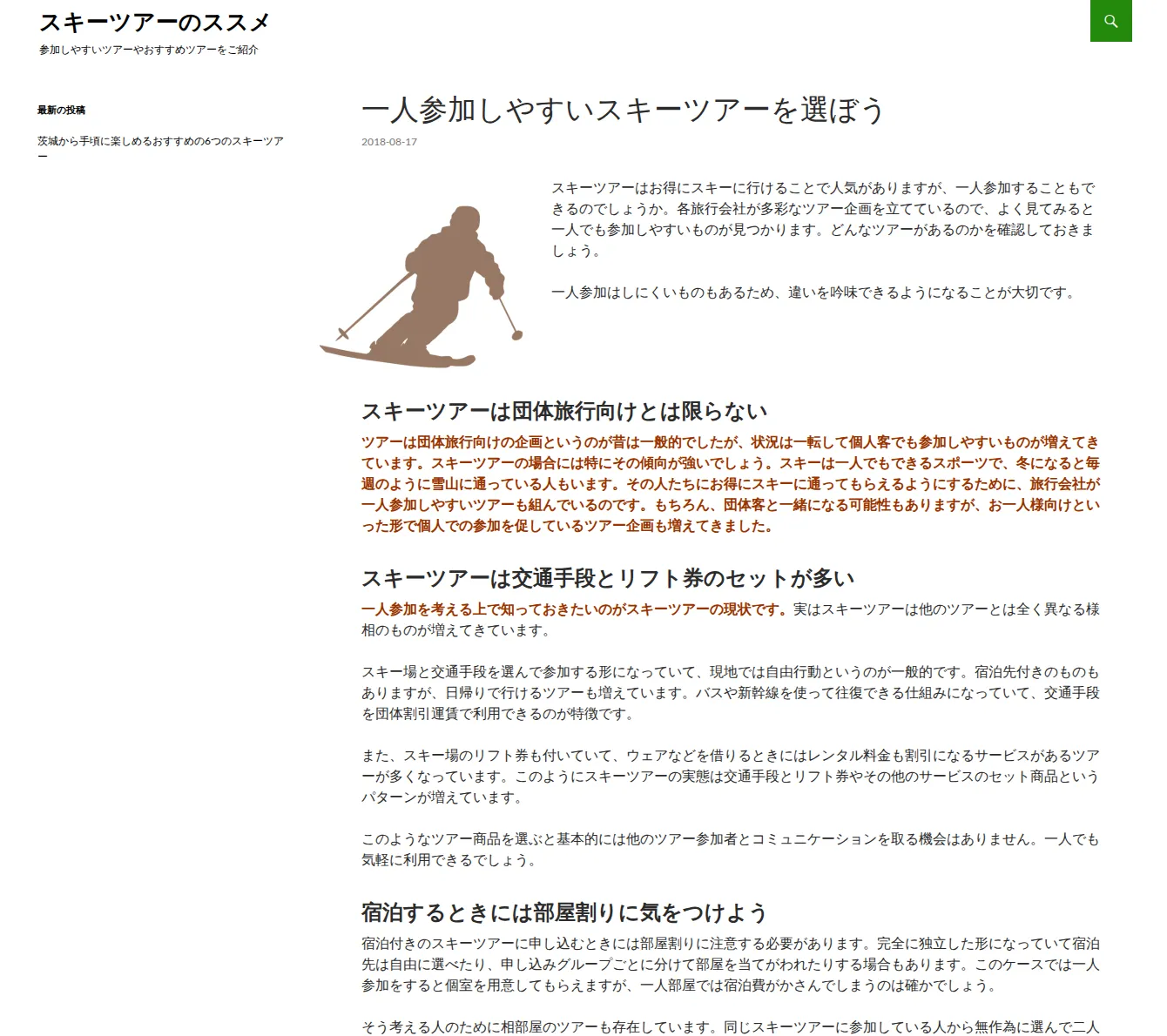 スキーツアーのススメ

参加しやすいツアーやおすすめツアーをご紹介

最新の投稿

茨城から手頃に楽しめるおすすめの6つのスキーツアー

一人参加しやすいスキーツアーを選ぼう

2018-08-17

スキーツアーはお得にスキーに行けることで人気がありますが、一人参加することもできるのでしょうか。各旅行会社が多彩なツアー企画を立てているので、よく見てみると一人でも参加しやすいものが見つかります。どんなツアーがあるのかを確認しておきましょう。

一人参加はしにくいものもあるため、違いを吟味できるようになることが大切です。

スキーツアーは団体旅行向けとは限らない

ツアーは団体旅行向けの企画というのが昔は一般的でしたが、状況は一転して個人客でも参加しやすいものが増えてきています。スキーツアーの場合には特にその傾向が強いでしょう。スキーは一人でもできるスポーツで、冬になると毎週のように雪山に通っている人もいます。その人たちにお得にスキーに通ってもらえるようにするために、旅行会社が一人参加しやすいツアーも組んでいるのです。もちろん、団体客と一緒になる可能性もありますが、お一人様向けといった形で個人での参加を促しているツアー企画も増えてきました。

スキーツアーは交通手段とリフト券のセットが多い

一人参加を考える上で知っておきたいのがスキーツアーの現状です。実はスキーツアーは他のツアーとは全く異なる様相のものが増えてきています。

スキー場と交通手段を選んで参加する形になっていて、現地では自由行動というのが一般的です。宿泊先付きのものもありますが、日帰りで行けるツアーも増えています。バスや新幹線を使って往復できる仕組みになっていて、交通手段を団体割引運賃で利用できるのが特徴です。

また、スキー場のリフト券も付いていて、ウェアなどを借りるときにはレンタル料金も割引になるサービスがあるツアーが多くなっています。このようにスキーツアーの実態は交通手段とリフト券やその他のサービスのセット商品というパターンが増えています。

このようなツアー商品を選ぶと基本的には他のツアー参加者とコミュニケーションを取る機会はありません。一人でも気軽に利用できるでしょう。

宿泊するときには部屋割りに気をつけよう

宿泊付きのスキーツアーに申し込むときには部屋割りに注意する必要があります。完全に独立した形になっていて宿泊先は自由に選べたり、申し込みグループごとに分けて部屋を当てがわれたりする場合もあります。このケースでは一人参加をすると個室を用意してもらえますが、一人部屋では宿泊費がかさんでしまうのは確かでしょう。

そう考える人のために相部屋のツアーも存在しています。同じスキーツアーに参加している人から無作為に選んで二人